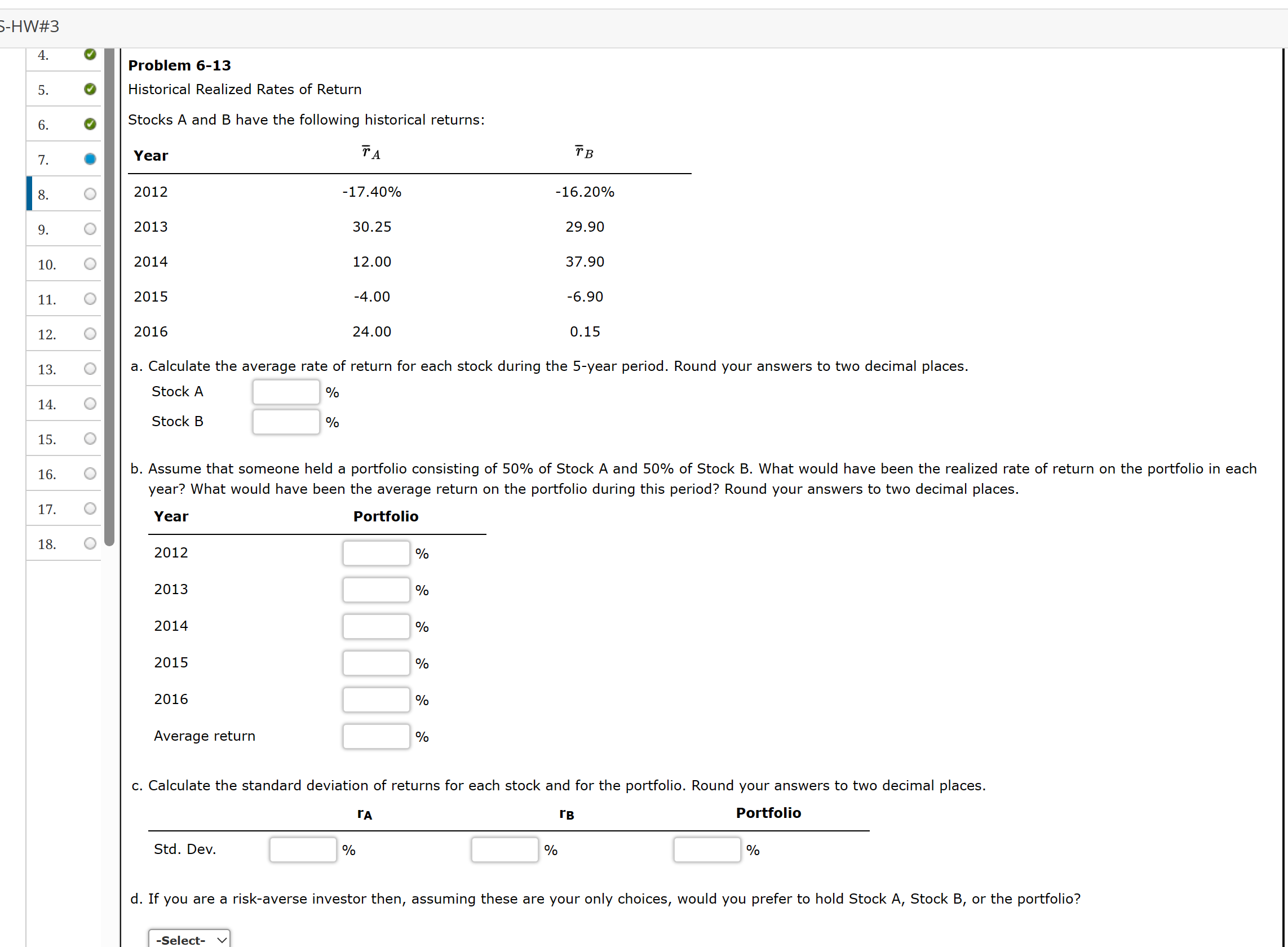 S-HW#3

4.
5.
6.
7.
8.
9.
10.
11.
12.
13.
14.
15.
16.
17.
18.

**Problem 6-13**

Historical Realized Rates of Return

Stocks A and B have the following historical returns:

| Year | $\bar{r}_A$ | $\bar{r}_B$ |
|---|---|---|
| 2012 | -17.40% | -16.20% |
| 2013 | 30.25 | 29.90 |
| 2014 | 12.00 | 37.90 |
| 2015 | -4.00 | -6.90 |
| 2016 | 24.00 | 0.15 |

a. Calculate the average rate of return for each stock during the 5-year period. Round your answers to two decimal places.

Stock A %

Stock B %

b. Assume that someone held a portfolio consisting of 50% of Stock A and 50% of Stock B. What would have been the realized rate of return on the portfolio in each year? What would have been the average return on the portfolio during this period? Round your answers to two decimal places.

| Year | Portfolio |
|---|---|
| 2012 | % |
| 2013 | % |
| 2014 | % |
| 2015 | % |
| 2016 | % |
| Average return | % |

c. Calculate the standard deviation of returns for each stock and for the portfolio. Round your answers to two decimal places.

| | $r_A$ | $r_B$ | Portfolio |
|---|---|---|---|
| Std. Dev. | % | % | % |

d. If you are a risk-averse investor then, assuming these are your only choices, would you prefer to hold Stock A, Stock B, or the portfolio?

-Select-